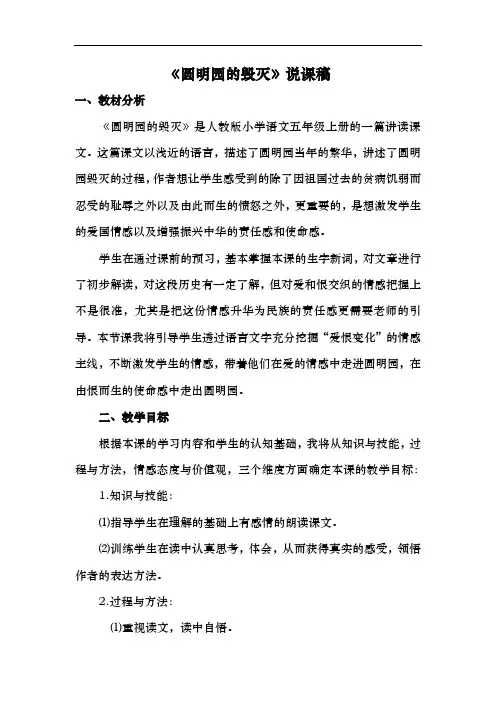 《圆明园的毁灭》说课稿

一、教材分析

《圆明园的毁灭》是人教版小学语文五年级上册的一篇讲读课文。这篇课文以浅近的语言，描述了圆明园当年的繁华，讲述了圆明园毁灭的过程，作者想让学生感受到的除了因祖国过去的贫病饥弱而忍受的耻辱之外以及由此而生的愤怒之外，更重要的，是想激发学生的爱国情感以及增强振兴中华的责任感和使命感。

学生在通过课前的预习，基本掌握本课的生字新词，对文章进行了初步解读，对这段历史有一定了解，但对爱和恨交织的情感把握上不是很准，尤其是把这份情感升华为民族的责任感更需要老师的引导。本节课我将引导学生透过语言文字充分挖掘“爱恨变化”的情感主线，不断激发学生的情感，带着他们在爱的情感中走进圆明园，在由恨而生的使命感中走出圆明园。

二、教学目标

根据本课的学习内容和学生的认知基础，我将从知识与技能，过程与方法，情感态度与价值观，三个维度方面确定本课的教学目标：

1.知识与技能：

⑴指导学生在理解的基础上有感情的朗读课文。

⑵训练学生在读中认真思考，体会，从而获得真实的感受，领悟作者的表达方法。

2.过程与方法：

⑴重视读文，读中自悟。